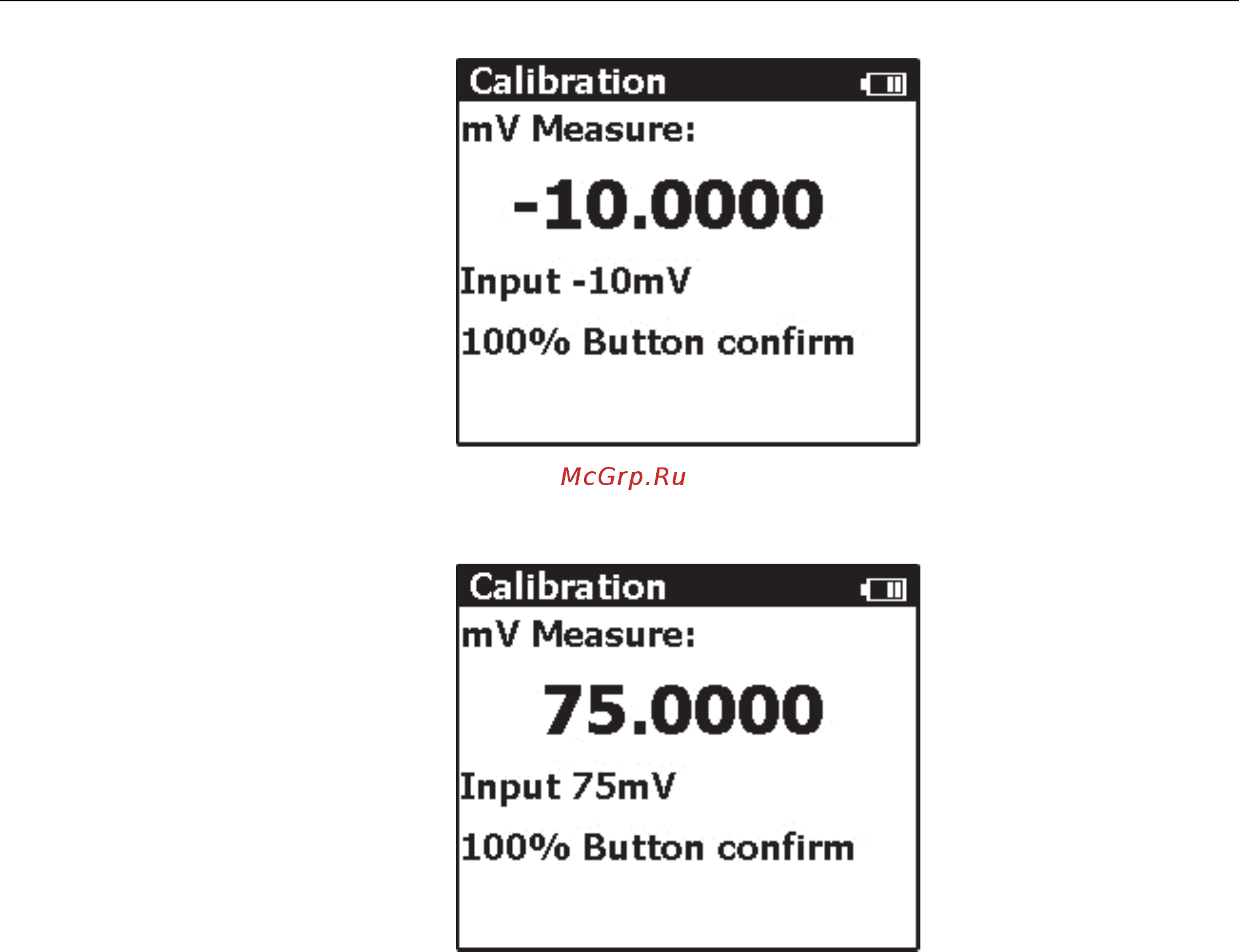 Calibration

mV Measure:

-10.0000

Input -10mV

100% Button confirm

McGrp.Ru

Calibration

mV Measure:

75.0000

Input 75mV

100% Button confirm